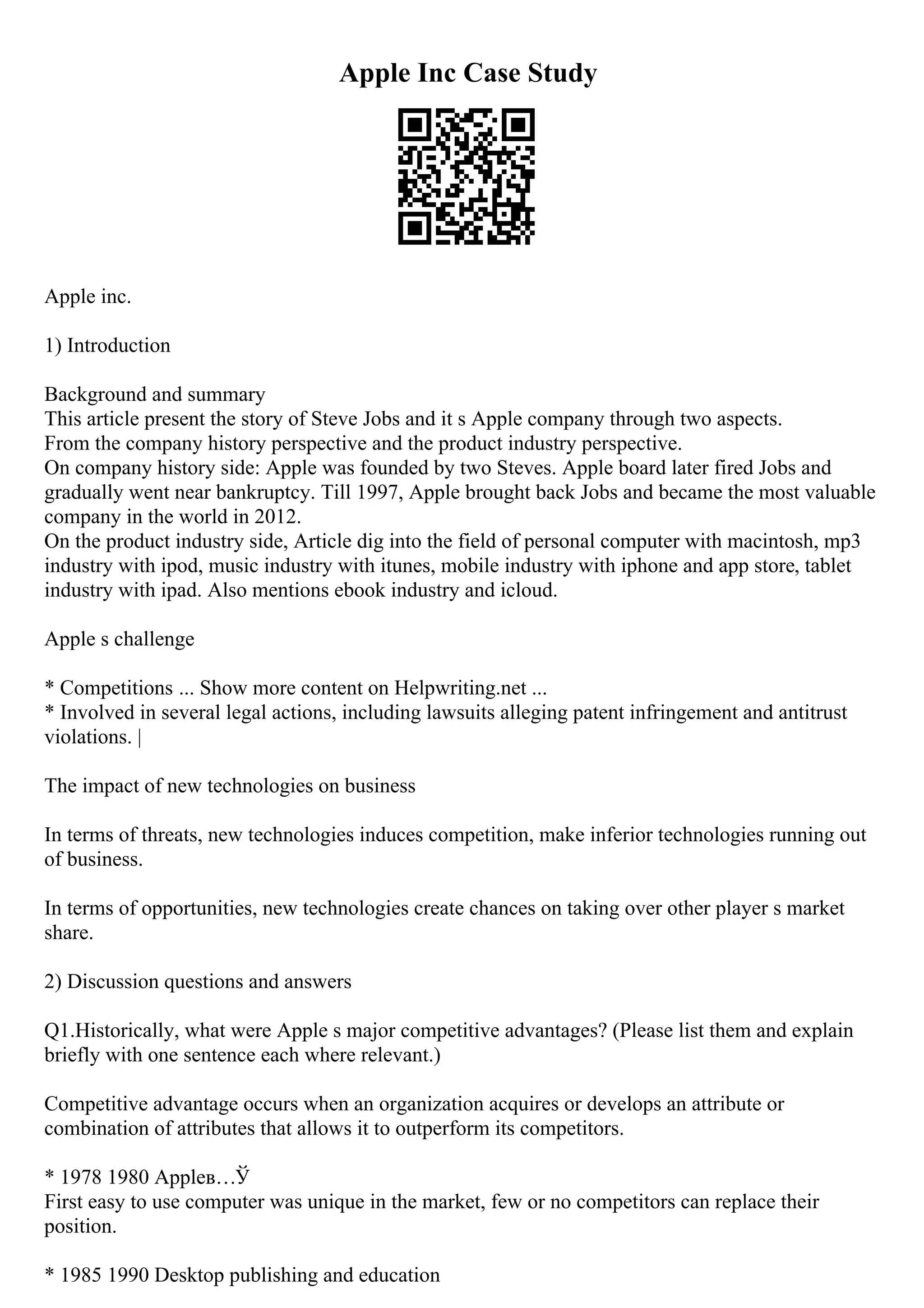 Apple Inc Case Study

Apple inc.

1) Introduction

Background and summary
This article present the story of Steve Jobs and it s Apple company through two aspects.
From the company history perspective and the product industry perspective.
On company history side: Apple was founded by two Steves. Apple board later fired Jobs and gradually went near bankruptcy. Till 1997, Apple brought back Jobs and became the most valuable company in the world in 2012.
On the product industry side, Article dig into the field of personal computer with macintosh, mp3 industry with ipod, music industry with itunes, mobile industry with iphone and app store, tablet industry with ipad. Also mentions ebook industry and icloud.

Apple s challenge

* Competitions ... Show more content on Helpwriting.net ...
* Involved in several legal actions, including lawsuits alleging patent infringement and antitrust violations. |

The impact of new technologies on business

In terms of threats, new technologies induces competition, make inferior technologies running out of business.

In terms of opportunities, new technologies create chances on taking over other player s market share.

2) Discussion questions and answers

Q1.Historically, what were Apple s major competitive advantages? (Please list them and explain briefly with one sentence each where relevant.)

Competitive advantage occurs when an organization acquires or develops an attribute or combination of attributes that allows it to outperform its competitors.

* 1978 1980 Appleв…Ў
First easy to use computer was unique in the market, few or no competitors can replace their position.

* 1985 1990 Desktop publishing and education